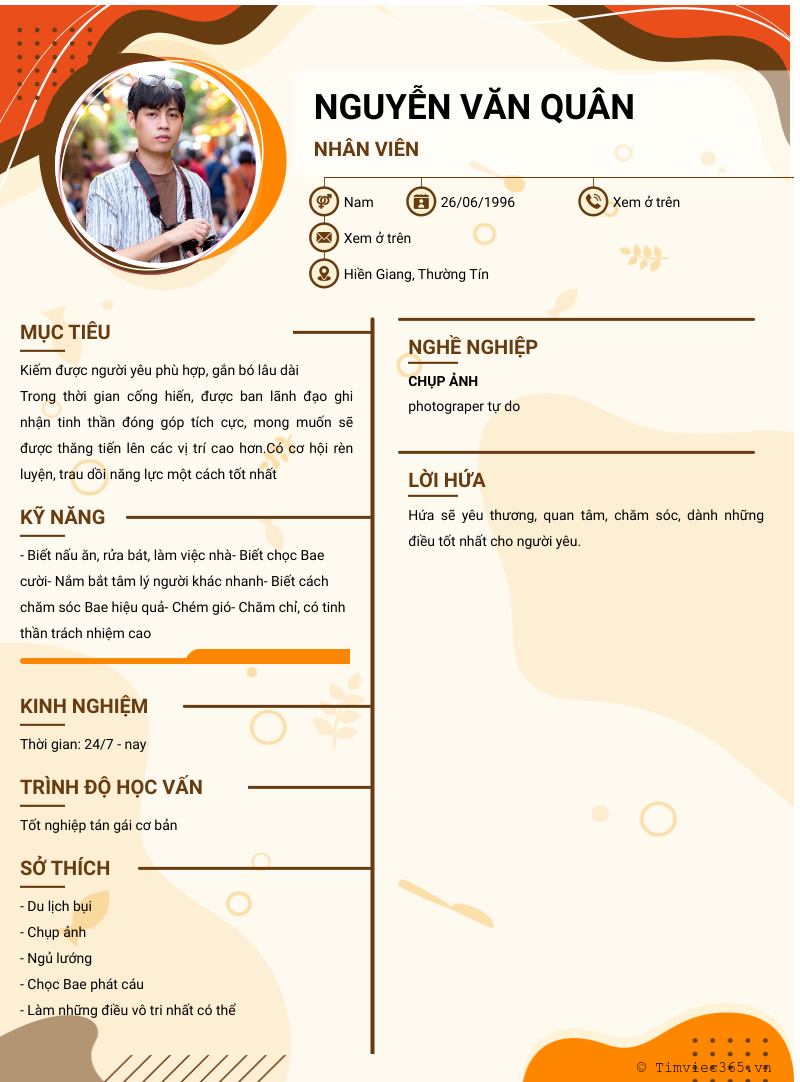 NGUYỄN VĂN QUÂN

NHÂN VIÊN

Nam

26/06/1996

Xem ở trên

Xem ở trên

Hiền Giang, Thường Tín

MỤC TIÊU

Kiếm được người yêu phù hợp, gắn bó lâu dài
Trong thời gian cống hiến, được ban lãnh đạo ghi nhận tinh thần đóng góp tích cực, mong muốn sẽ được thăng tiến lên các vị trí cao hơn.Có cơ hội rèn luyện, trau dồi năng lực một cách tốt nhất

KỸ NĂNG

- Biết nấu ăn, rửa bát, làm việc nhà- Biết chọc Bae cười- Nắm bắt tâm lý người khác nhanh- Biết cách chăm sóc Bae hiệu quả- Chém gió- Chăm chỉ, có tinh thần trách nhiệm cao

KINH NGHIỆM

Thời gian: 24/7 - nay

TRÌNH ĐỘ HỌC VẤN

Tốt nghiệp tán gái cơ bản

SỞ THÍCH

- Du lịch bụi
- Chụp ảnh
- Ngủ lướng
- Chọc Bae phát cáu
- Làm những điều vô tri nhất có thể

NGHỀ NGHIỆP

CHỤP ẢNH

photograper tự do

LỜI HỨA

Hứa sẽ yêu thương, quan tâm, chăm sóc, dành những điều tốt nhất cho người yêu.

© Timviec365.vn